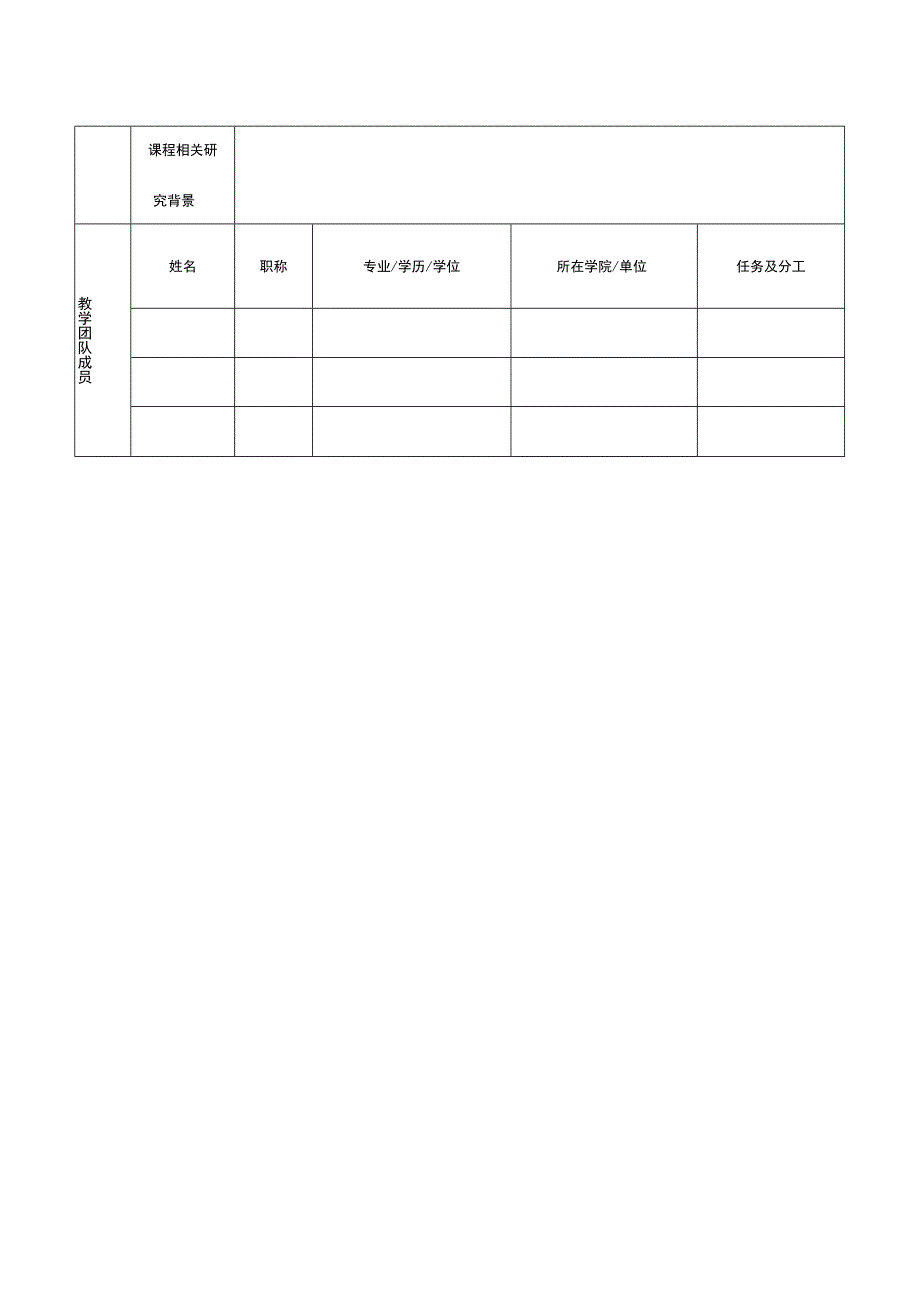 |  | 课程相关研究背景 |  |  |  |  |
|---|---|---|---|---|---|
| 教学团队成员 | 姓名 | 职称 | 专业/学历/学位 | 所在学院/单位 | 任务及分工 |
|  |  |  |  |  |  |
|  |  |  |  |  |  |
|  |  |  |  |  |  |